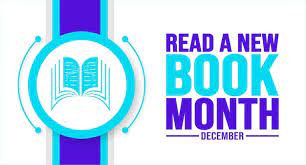 READ A NEW
BOOK
MONTH
DECEMBER